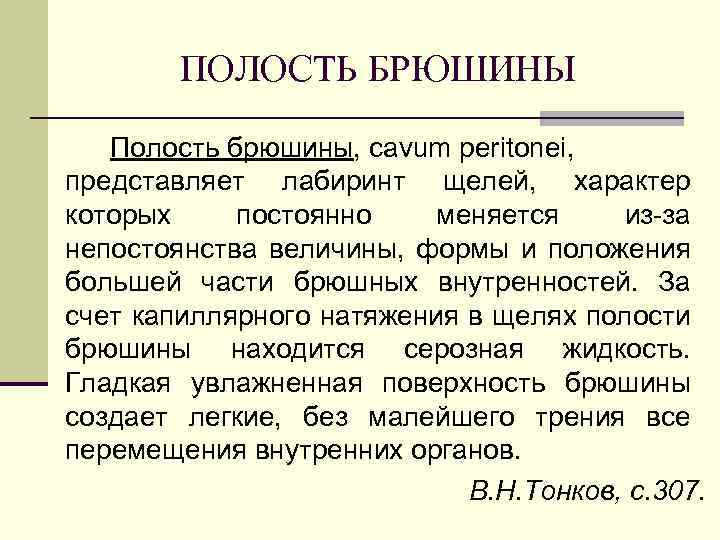 ПОЛОСТЬ БРЮШИНЫ

Полость брюшины, cavum peritonei, представляет лабиринт щелей, характер которых постоянно меняется из-за непостоянства величины, формы и положения большей части брюшных внутренностей. За счет капиллярного натяжения в щелях полости брюшины находится серозная жидкость. Гладкая увлажненная поверхность брюшины создает легкие, без малейшего трения все перемещения внутренних органов.

В.Н.Тонков, с.307.